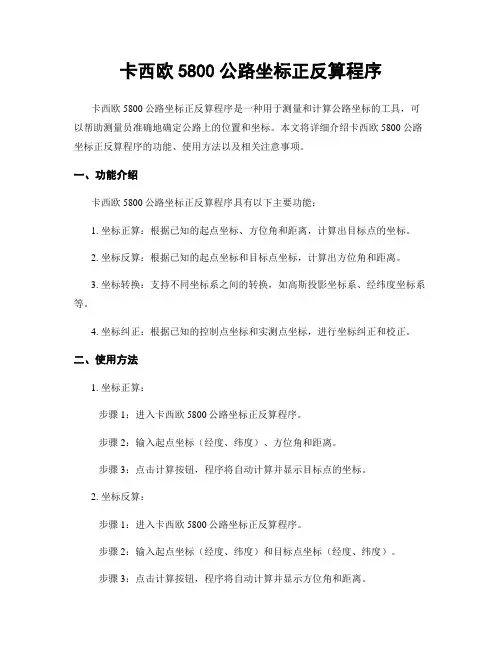 卡西欧 5800 公路坐标正反算程序

卡西欧 5800 公路坐标正反算程序是一种用于测量和计算公路坐标的工具，可以帮助测量员准确地确定公路上的位置和坐标。本文将详细介绍卡西欧 5800 公路坐标正反算程序的功能、使用方法以及相关注意事项。

一、功能介绍

卡西欧 5800 公路坐标正反算程序具有以下主要功能：

1. 坐标正算：根据已知的起点坐标、方位角和距离，计算出目标点的坐标。

2. 坐标反算：根据已知的起点坐标和目标点坐标，计算出方位角和距离。

3. 坐标转换：支持不同坐标系之间的转换，如高斯投影坐标系、经纬度坐标系等。

4. 坐标纠正：根据已知的控制点坐标和实测点坐标，进行坐标纠正和校正。

二、使用方法

1. 坐标正算：

步骤 1：进入卡西欧 5800 公路坐标正反算程序。

步骤 2：输入起点坐标（经度、纬度）、方位角和距离。

步骤 3：点击计算按钮，程序将自动计算并显示目标点的坐标。

2. 坐标反算：

步骤 1：进入卡西欧 5800 公路坐标正反算程序。

步骤 2：输入起点坐标（经度、纬度）和目标点坐标（经度、纬度）。

步骤 3：点击计算按钮，程序将自动计算并显示方位角和距离。